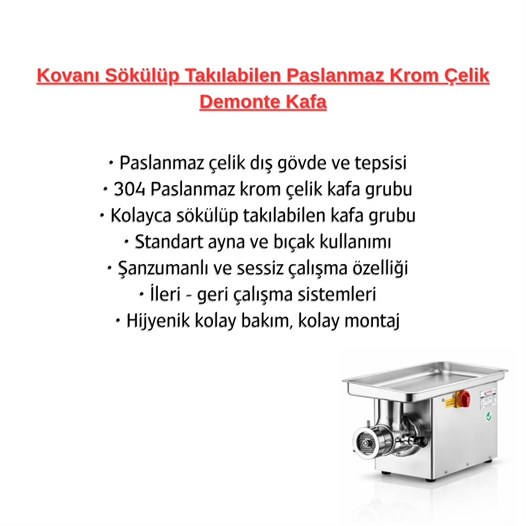 Kovanı Sökülüp Takılabilen Paslanmaz Krom Çelik Demonte Kafa

• Paslanmaz çelik dış gövde ve tepsisi
• 304 Paslanmaz krom çelik kafa grubu
• Kolayca sökülüp takılabilen kafa grubu
• Standart ayna ve bıçak kullanımı
• Şanzumanlı ve sessiz çalışma özelliği
• İleri - geri çalışma sistemleri
• Hijyenik kolay bakım, kolay montaj